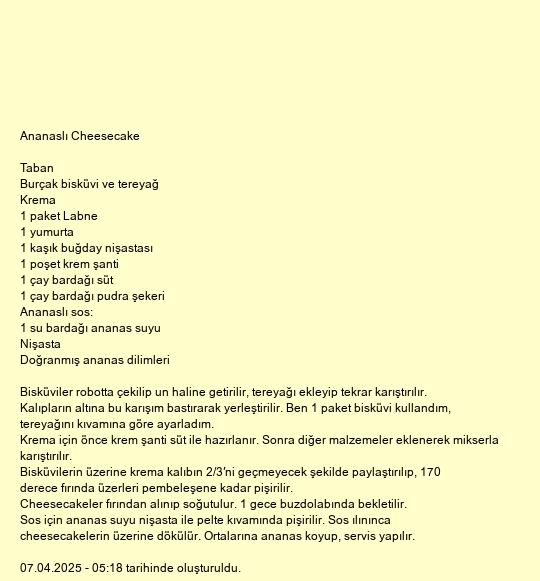 Ananaslı Cheesecake

Taban
Burçak bisküvi ve tereyağ
Krema
1 paket Labne
1 yumurta
1 kaşık buğday nişastası
1 poşet krem şanti
1 çay bardağı süt
1 çay bardağı pudra şekeri
Ananaslı sos:
1 su bardağı ananas suyu
Nişasta
Doğranmış ananas dilimleri

Bisküviler robotta çekilip un haline getirilir, tereyağı ekleyip tekrar karıştırılır.
Kalıpların altına bu karışım bastırarak yerleştirilir. Ben 1 paket bisküvi kullandım, tereyağını kıvamına göre ayarladım.
Krema için önce krem şanti süt ile hazırlanır. Sonra diğer malzemeler eklenerek mikserla karıştırılır.
Bisküvilerin üzerine krema kalıbın 2/3'ni geçmeyecek şekilde paylaştırılıp, 170 derece fırında üzerleri pembeleşene kadar pişirilir.
Cheesecakeler fırından alınıp soğutulur. 1 gece buzdolabında bekletilir.
Sos için ananas suyu nişasta ile pelte kıvamında pişirilir. Sos ılınınca cheesecakelerin üzerine dökülür. Ortalarına ananas koyup, servis yapılır.

07.04.2025 - 05:18 tarihinde oluşturuldu.